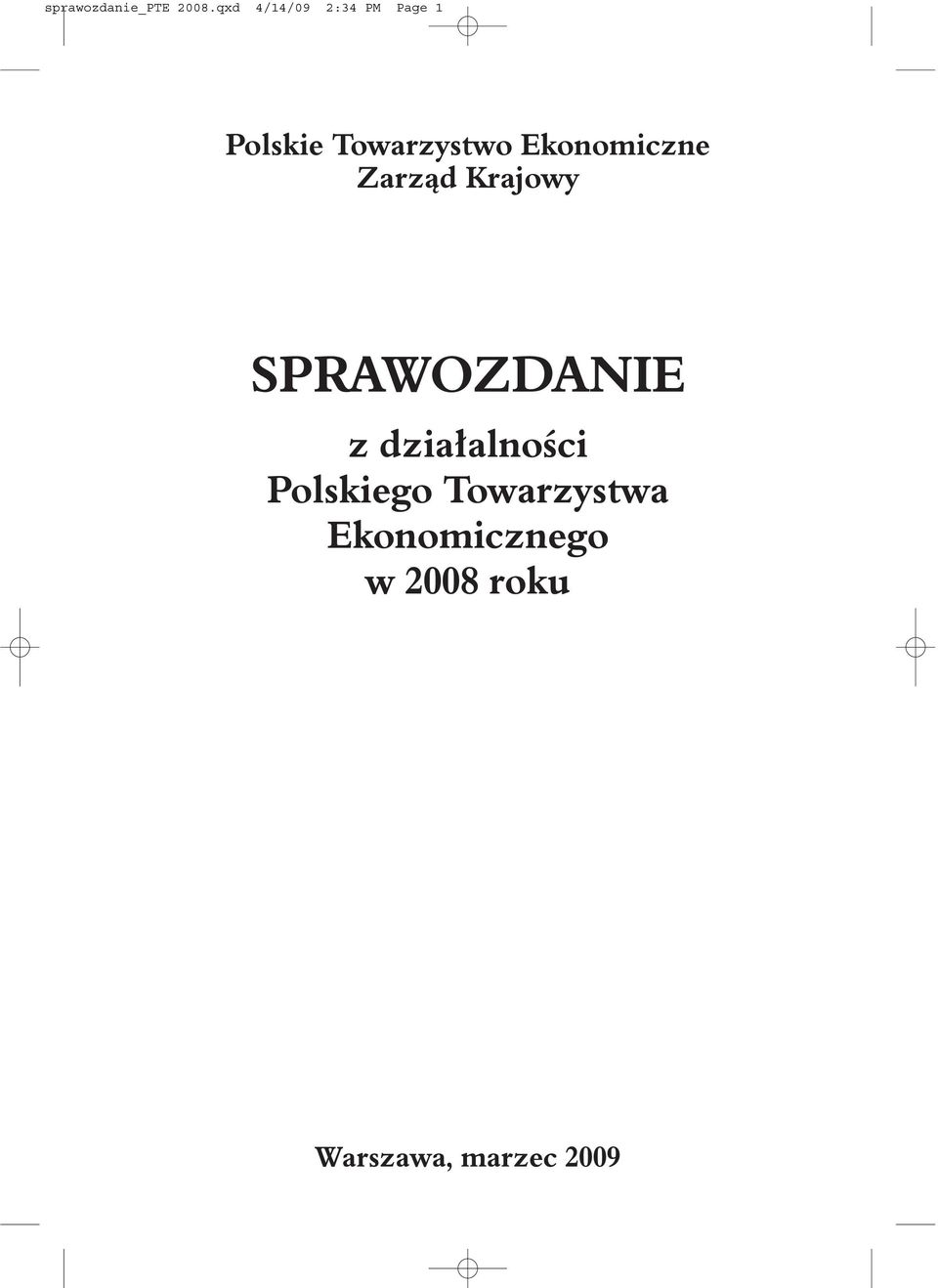 sprawozdanie_PTE 2008.qxd 4/14/09 2:34 PM Page 1

Polskie Towarzystwo Ekonomiczne
Zarząd Krajowy

SPRAWOZDANIE

z działalności
Polskiego Towarzystwa
Ekonomicznego
w 2008 roku

Warszawa, marzec 2009